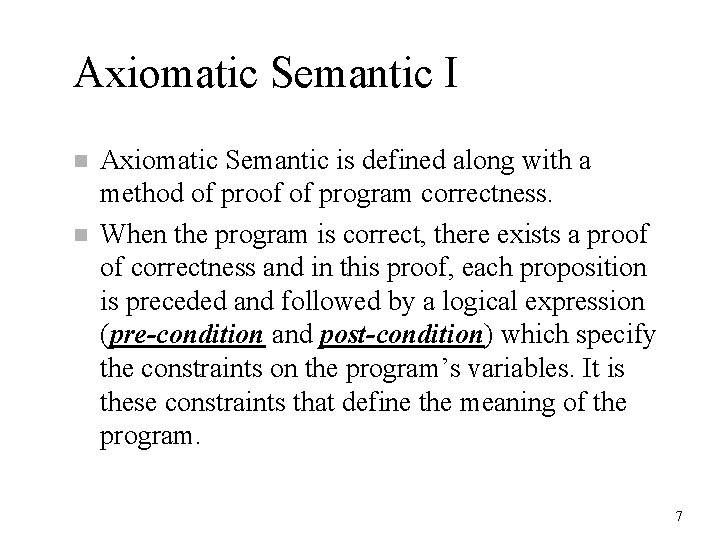 Axiomatic Semantic I

Axiomatic Semantic is defined along with a method of proof of program correctness.

When the program is correct, there exists a proof of correctness and in this proof, each proposition is preceded and followed by a logical expression (pre-condition and post-condition) which specify the constraints on the program's variables. It is these constraints that define the meaning of the program.

7